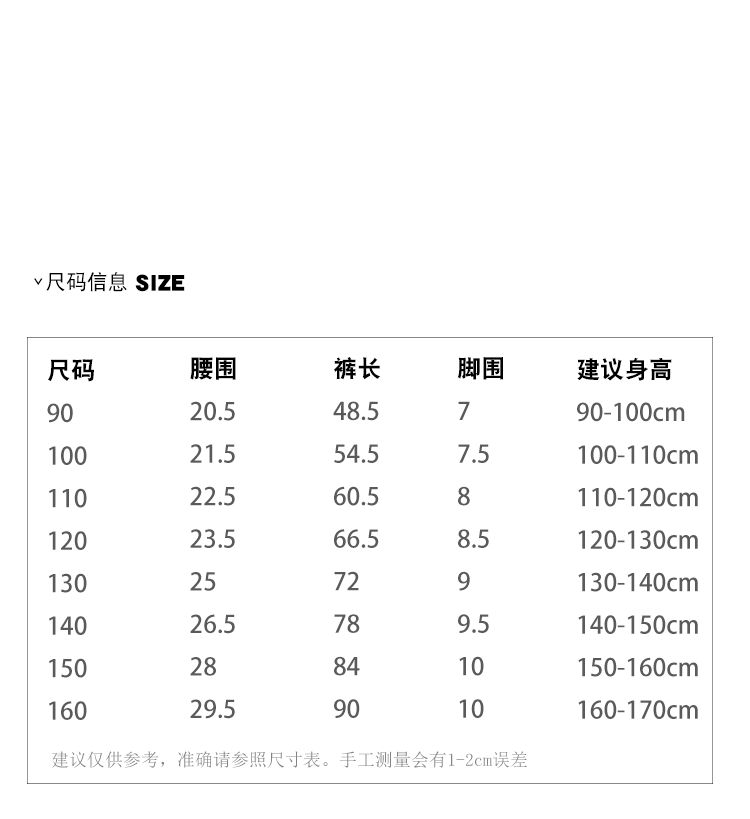 尺码信息 SIZE

| 尺码 | 腰围 | 裤长 | 脚围 | 建议身高 |
|---|---|---|---|---|
| 90 | 20.5 | 48.5 | 7 | 90-100cm |
| 100 | 21.5 | 54.5 | 7.5 | 100-110cm |
| 110 | 22.5 | 60.5 | 8 | 110-120cm |
| 120 | 23.5 | 66.5 | 8.5 | 120-130cm |
| 130 | 25 | 72 | 9 | 130-140cm |
| 140 | 26.5 | 78 | 9.5 | 140-150cm |
| 150 | 28 | 84 | 10 | 150-160cm |
| 160 | 29.5 | 90 | 10 | 160-170cm |

建议仅供参考，准确请参照尺寸表。手工测量会有1-2cm误差